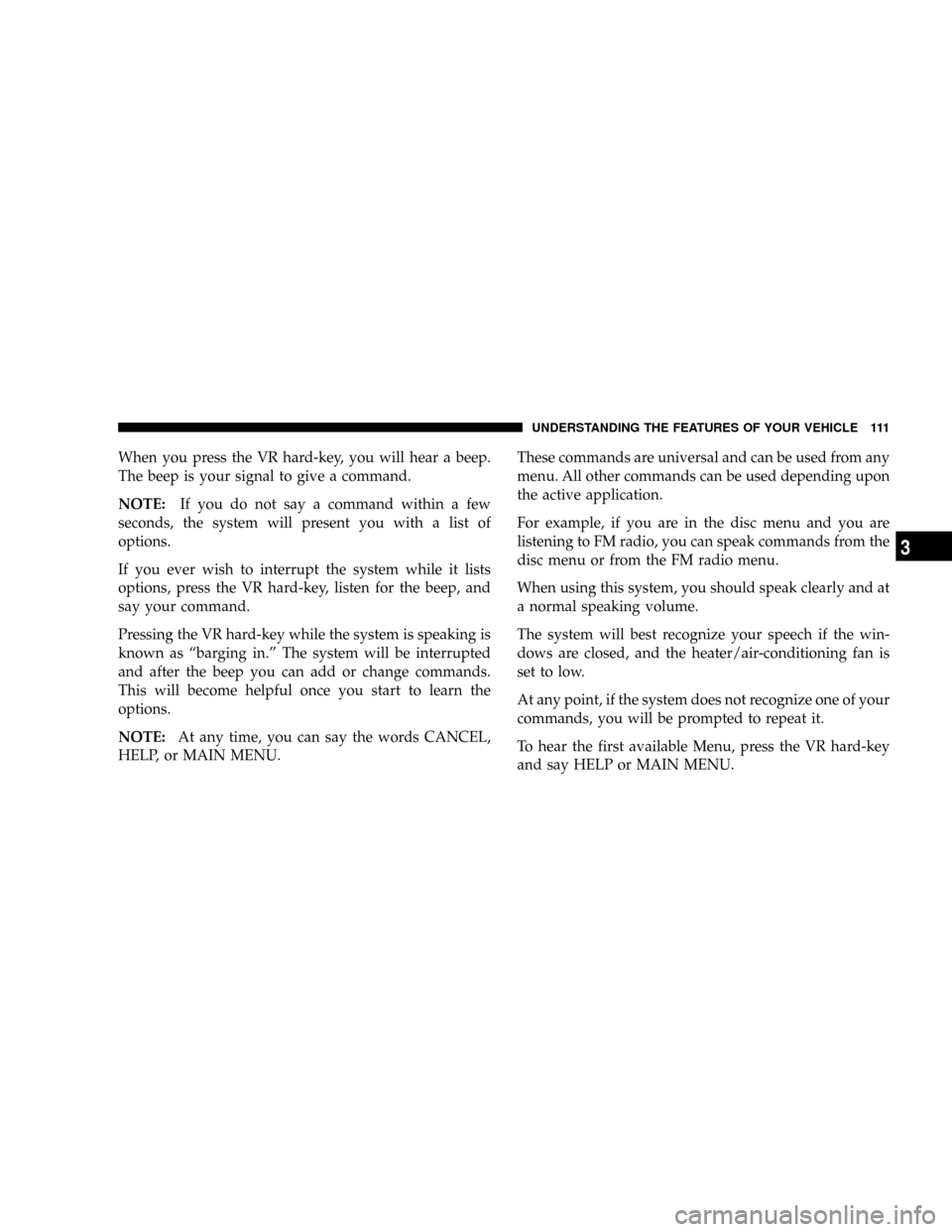 UNDERSTANDING THE FEATURES OF YOUR VEHICLE 111

When you press the VR hard-key, you will hear a beep. The beep is your signal to give a command.

NOTE: If you do not say a command within a few seconds, the system will present you with a list of options.

If you ever wish to interrupt the system while it lists options, press the VR hard-key, listen for the beep, and say your command.

Pressing the VR hard-key while the system is speaking is known as “barging in.” The system will be interrupted and after the beep you can add or change commands. This will become helpful once you start to learn the options.

NOTE: At any time, you can say the words CANCEL, HELP, or MAIN MENU.

These commands are universal and can be used from any menu. All other commands can be used depending upon the active application.

For example, if you are in the disc menu and you are listening to FM radio, you can speak commands from the disc menu or from the FM radio menu.

When using this system, you should speak clearly and at a normal speaking volume.

The system will best recognize your speech if the windows are closed, and the heater/air-conditioning fan is set to low.

At any point, if the system does not recognize one of your commands, you will be prompted to repeat it.

To hear the first available Menu, press the VR hard-key and say HELP or MAIN MENU.

3

carmanualsonline.info